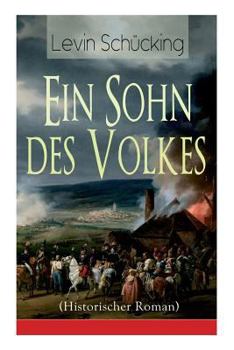 Levin Schücking

Ein Sohn des Volkes

(Historischer Roman)